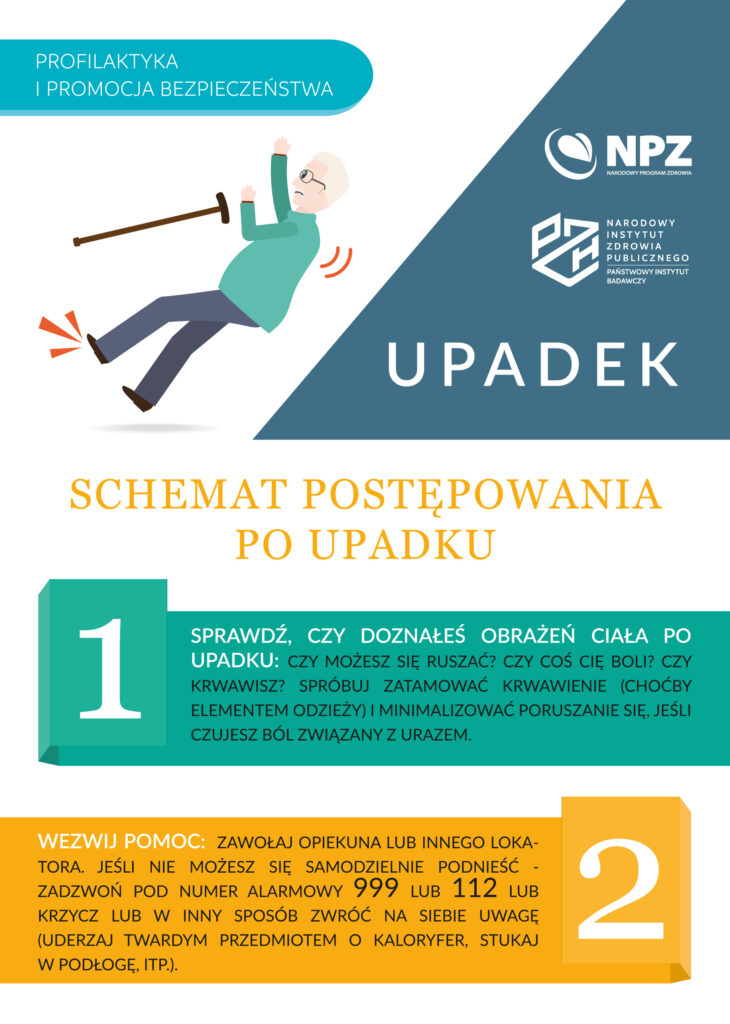 PROFILAKTYKA
I PROMOCJA BEZPIECZEŃSTWA

NPZ
NARODOWY PROGRAM ZDROWIA

NARODOWY
INSTYTUT
ZDROWIA
PUBLICZNEGO
PAŃSTWOWY INSTYTUT
BADAWCZY

UPADEK

SCHEMAT POSTĘPOWANIA
PO UPADKU

1

SPRAWDŹ, CZY DOZNAŁEŚ OBRAŻEŃ CIAŁA PO UPADKU: CZY MOŻESZ SIĘ RUSZAĆ? CZY COŚ CIĘ BOLI? CZY KRWAWISZ? SPRÓBUJ ZATAMOWAĆ KRWAWIENIE (CHOĆBY ELEMENTEM ODZIEŻY) I MINIMALIZOWAĆ PORUSZANIE SIĘ, JEŚLI CZUJESZ BÓL ZWIĄZANY Z URAZEM.

WEZWIJ POMOC: ZAWOŁAJ OPIEKUNA LUB INNEGO LOKATORA. JEŚLI NIE MOŻESZ SIĘ SAMODZIELNIE PODNIEŚĆ - ZADZWOŃ POD NUMER ALARMOWY 999 LUB 112 LUB KRZYCZ LUB W INNY SPOSÓB ZWRÓĆ NA SIEBIE UWAGĘ (UDERZAJ TWARDYM PRZEDMIOTEM O KALORYFER, STUKAJ W PODŁOGĘ, ITP.).

2